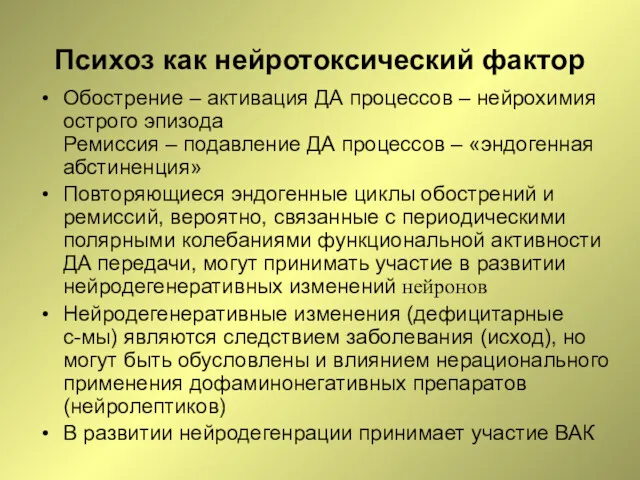 Психоз как нейротоксический фактор

• Обострение – активация ДА процессов – нейрохимия острого эпизода
Ремиссия – подавление ДА процессов – «эндогенная абстиненция»

• Повторяющиеся эндогенные циклы обострений и ремиссий, вероятно, связанные с периодическими полярными колебаниями функциональной активности ДА передачи, могут принимать участие в развитии нейродегенеративных изменений нейронов

• Нейродегенеративные изменения (дефицитарные с-мы) являются следствием заболевания (исход), но могут быть обусловлены и влиянием нерационального применения дофаминонегативных препаратов (нейролептиков)

• В развитии нейродегенрации принимает участие ВАК